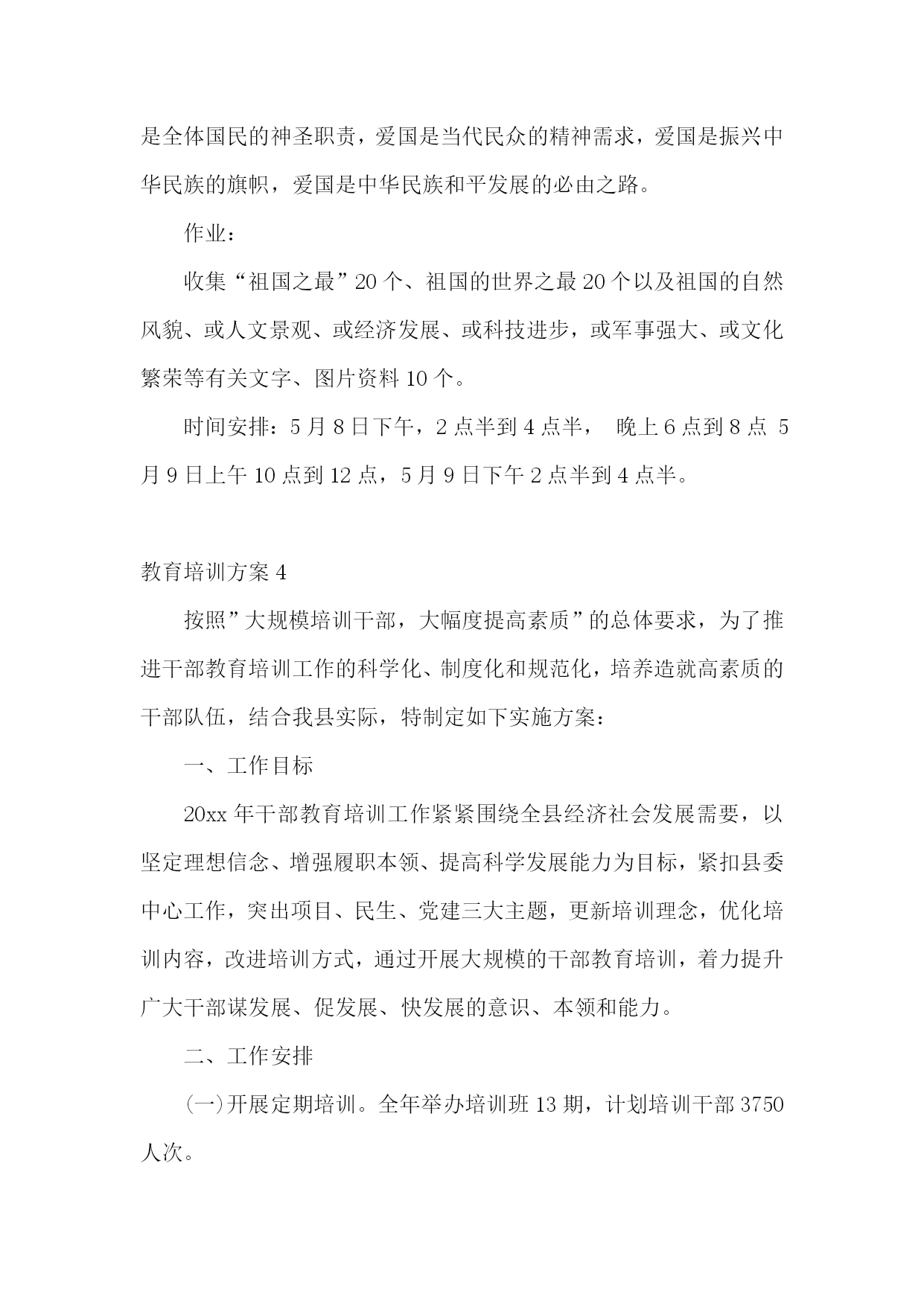 是全体国民的神圣职责，爱国是当代民众的精神需求，爱国是振兴中华民族的旗帜，爱国是中华民族和平发展的必由之路。

作业：

收集“祖国之最”20个、祖国的世界之最20个以及祖国的自然风貌、或人文景观、或经济发展、或科技进步，或军事强大、或文化繁荣等有关文字、图片资料10个。

时间安排：5月8日下午，2点半到4点半， 晚上6点到8点 5月9日上午10点到12点，5月9日下午2点半到4点半。

教育培训方案4

按照”大规模培训干部，大幅度提高素质”的总体要求，为了推进干部教育培训工作的科学化、制度化和规范化，培养造就高素质的干部队伍，结合我县实际，特制定如下实施方案：

一、工作目标

20xx年干部教育培训工作紧紧围绕全县经济社会发展需要，以坚定理想信念、增强履职本领、提高科学发展能力为目标，紧扣县委中心工作，突出项目、民生、党建三大主题，更新培训理念，优化培训内容，改进培训方式，通过开展大规模的干部教育培训，着力提升广大干部谋发展、促发展、快发展的意识、本领和能力。

二、工作安排

(一)开展定期培训。全年举办培训班13期，计划培训干部3750人次。